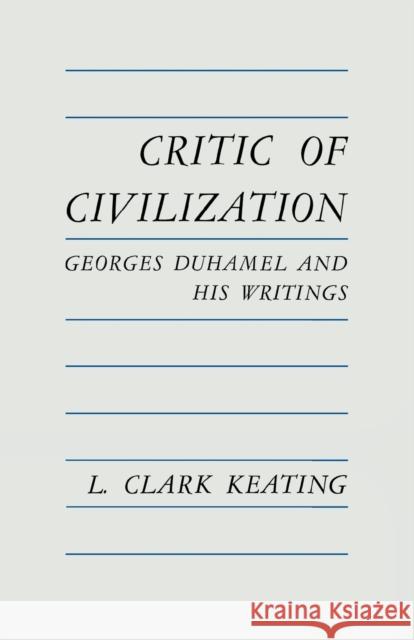 CRITIC OF CIVILIZATION

GEORGES DUHAMEL AND HIS WRITINGS

L. CLARK KEATING